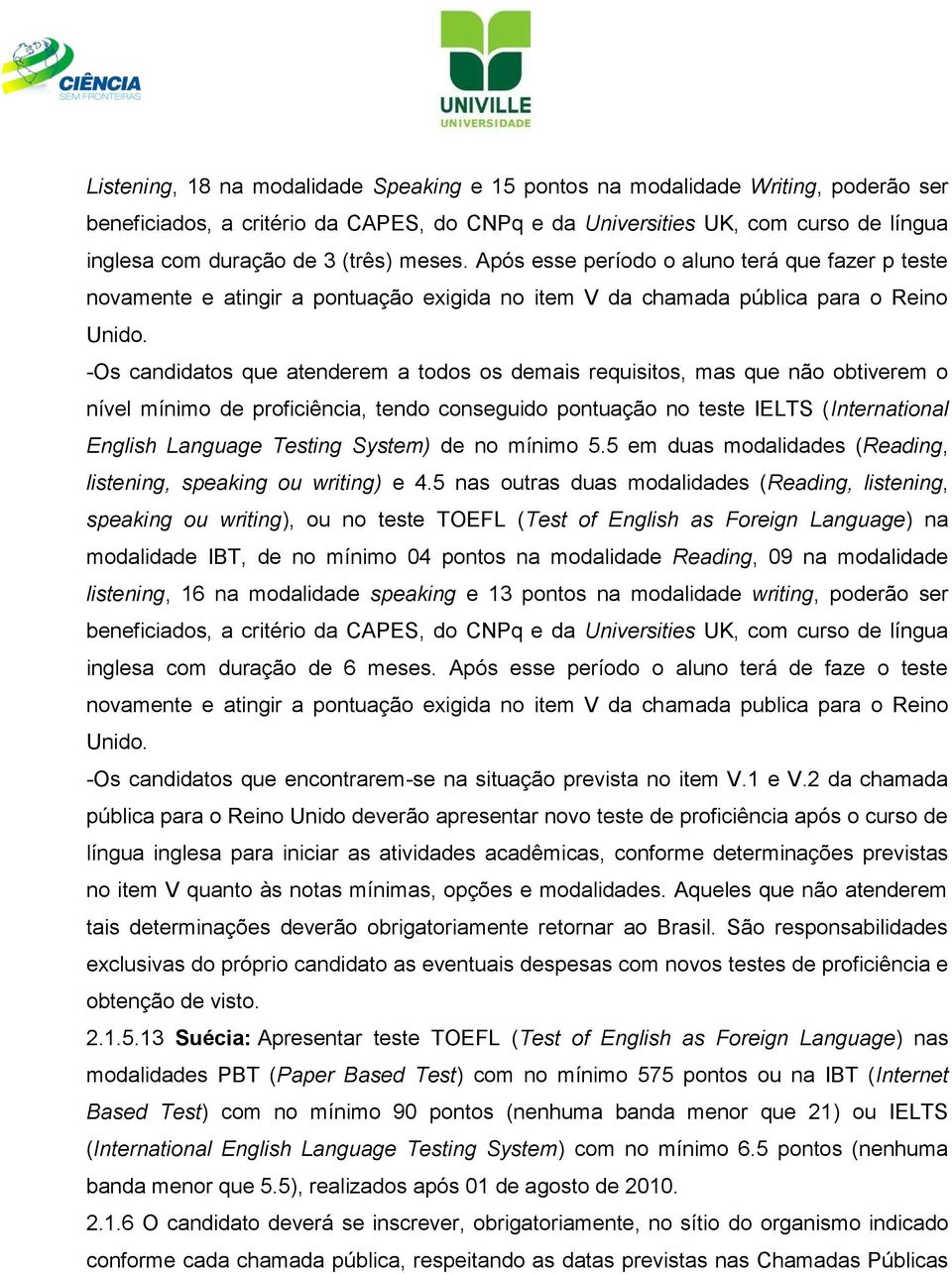 CIÊNCIA
SEM FRONTEIRAS

UNIVILLE
UNIVERSIDADE

Listening, 18 na modalidade Speaking e 15 pontos na modalidade Writing, poderão ser beneficiados, a critério da CAPES, do CNPq e da Universities UK, com curso de língua inglesa com duração de 3 (três) meses. Após esse período o aluno terá que fazer p teste novamente e atingir a pontuação exigida no item V da chamada pública para o Reino Unido.

-Os candidatos que atenderem a todos os demais requisitos, mas que não obtiverem o nível mínimo de proficiência, tendo conseguido pontuação no teste IELTS (International English Language Testing System) de no mínimo 5.5 em duas modalidades (Reading, listening, speaking ou writing) e 4.5 nas outras duas modalidades (Reading, listening, speaking ou writing), ou no teste TOEFL (Test of English as Foreign Language) na modalidade IBT, de no mínimo 04 pontos na modalidade Reading, 09 na modalidade listening, 16 na modalidade speaking e 13 pontos na modalidade writing, poderão ser beneficiados, a critério da CAPES, do CNPq e da Universities UK, com curso de língua inglesa com duração de 6 meses. Após esse período o aluno terá de faze o teste novamente e atingir a pontuação exigida no item V da chamada publica para o Reino Unido.

-Os candidatos que encontrarem-se na situação prevista no item V.1 e V.2 da chamada pública para o Reino Unido deverão apresentar novo teste de proficiência após o curso de língua inglesa para iniciar as atividades acadêmicas, conforme determinações previstas no item V quanto às notas mínimas, opções e modalidades. Aqueles que não atenderem tais determinações deverão obrigatoriamente retornar ao Brasil. São responsabilidades exclusivas do próprio candidato as eventuais despesas com novos testes de proficiência e obtenção de visto.

2.1.5.13 Suécia: Apresentar teste TOEFL (Test of English as Foreign Language) nas modalidades PBT (Paper Based Test) com no mínimo 575 pontos ou na IBT (Internet Based Test) com no mínimo 90 pontos (nenhuma banda menor que 21) ou IELTS (International English Language Testing System) com no mínimo 6.5 pontos (nenhuma banda menor que 5.5), realizados após 01 de agosto de 2010.

2.1.6 O candidato deverá se inscrever, obrigatoriamente, no sítio do organismo indicado conforme cada chamada pública, respeitando as datas previstas nas Chamadas Públicas